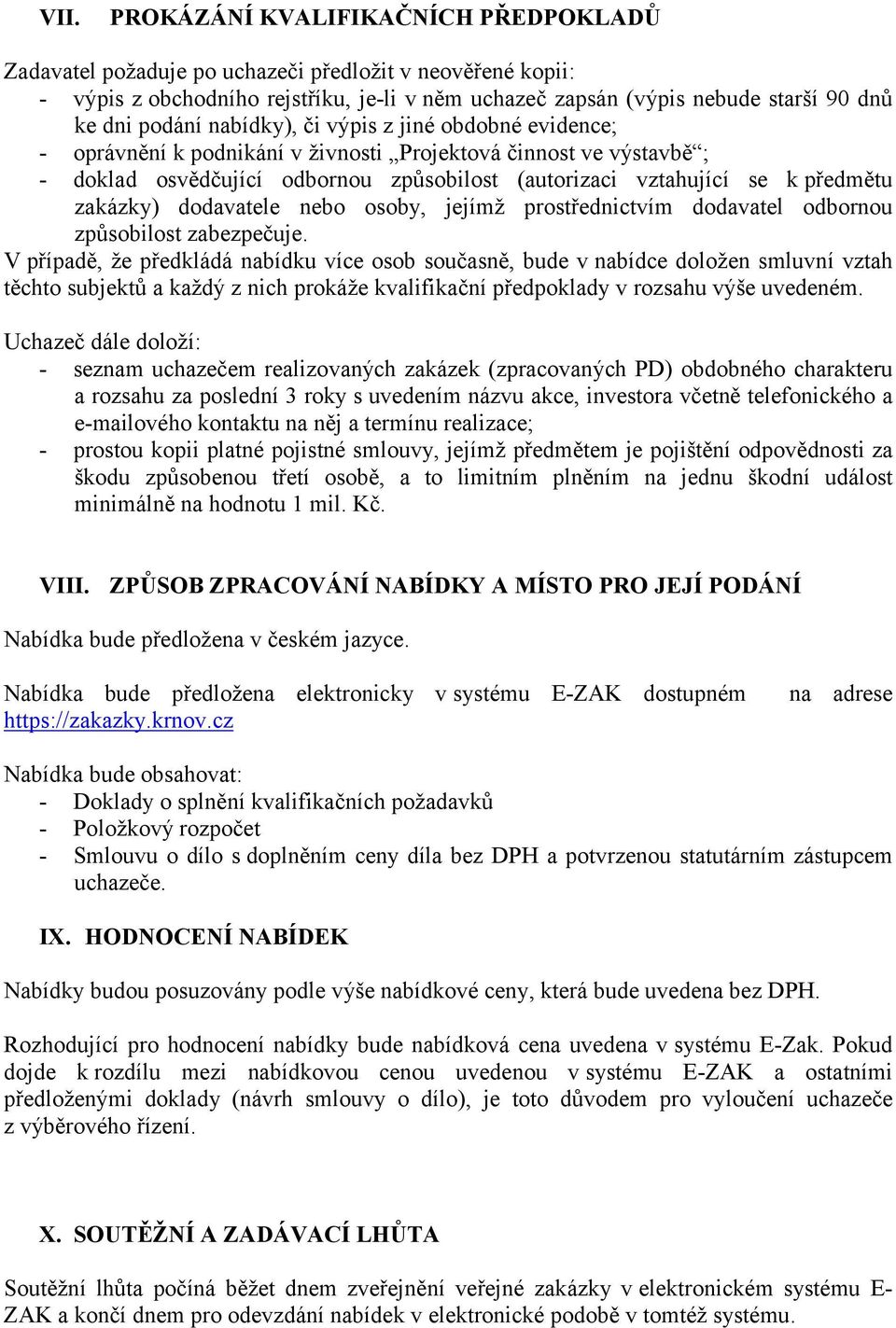 VII. PROKÁZÁNÍ KVALIFIKAČNÍCH PŘEDPOKLADŮ

Zadavatel požaduje po uchazeči předložit v neověřené kopii:
- výpis z obchodního rejstříku, je-li v něm uchazeč zapsán (výpis nebude starší 90 dnů ke dni podání nabídky), či výpis z jiné obdobné evidence;
- oprávnění k podnikání v živnosti „Projektová činnost ve výstavbě“;
- doklad osvědčující odbornou způsobilost (autorizaci vztahující se k předmětu zakázky) dodavatele nebo osoby, jejímž prostřednictvím dodavatel odbornou způsobilost zabezpečuje.
V případě, že předkládá nabídku více osob současně, bude v nabídce doložen smluvní vztah těchto subjektů a každý z nich prokáže kvalifikační předpoklady v rozsahu výše uvedeném.

Uchazeč dále doloží:
- seznam uchazečem realizovaných zakázek (zpracovaných PD) obdobného charakteru a rozsahu za poslední 3 roky s uvedením názvu akce, investora včetně telefonického a e-mailového kontaktu na něj a termínu realizace;
- prostou kopii platné pojistné smlouvy, jejímž předmětem je pojištění odpovědnosti za škodu způsobenou třetí osobě, a to limitním plněním na jednu škodní událost minimálně na hodnotu 1 mil. Kč.

VIII. ZPŮSOB ZPRACOVÁNÍ NABÍDKY A MÍSTO PRO JEJÍ PODÁNÍ

Nabídka bude předložena v českém jazyce.

Nabídka bude předložena elektronicky v systému E-ZAK dostupném na adrese https://zakazky.krnov.cz

Nabídka bude obsahovat:
- Doklady o splnění kvalifikačních požadavků
- Položkový rozpočet
- Smlouvu o dílo s doplněním ceny díla bez DPH a potvrzenou statutárním zástupcem uchazeče.

IX. HODNOCENÍ NABÍDEK

Nabídky budou posuzovány podle výše nabídkové ceny, která bude uvedena bez DPH.

Rozhodující pro hodnocení nabídky bude nabídková cena uvedena v systému E-Zak. Pokud dojde k rozdílu mezi nabídkovou cenou uvedenou v systému E-ZAK a ostatními předloženými doklady (návrh smlouvy o dílo), je toto důvodem pro vyloučení uchazeče z výběrového řízení.

X. SOUTĚŽNÍ A ZADÁVACÍ LHŮTA

Soutěžní lhůta počíná běžet dnem zveřejnění veřejné zakázky v elektronickém systému E-ZAK a končí dnem pro odevzdání nabídek v elektronické podobě v tomtéž systému.